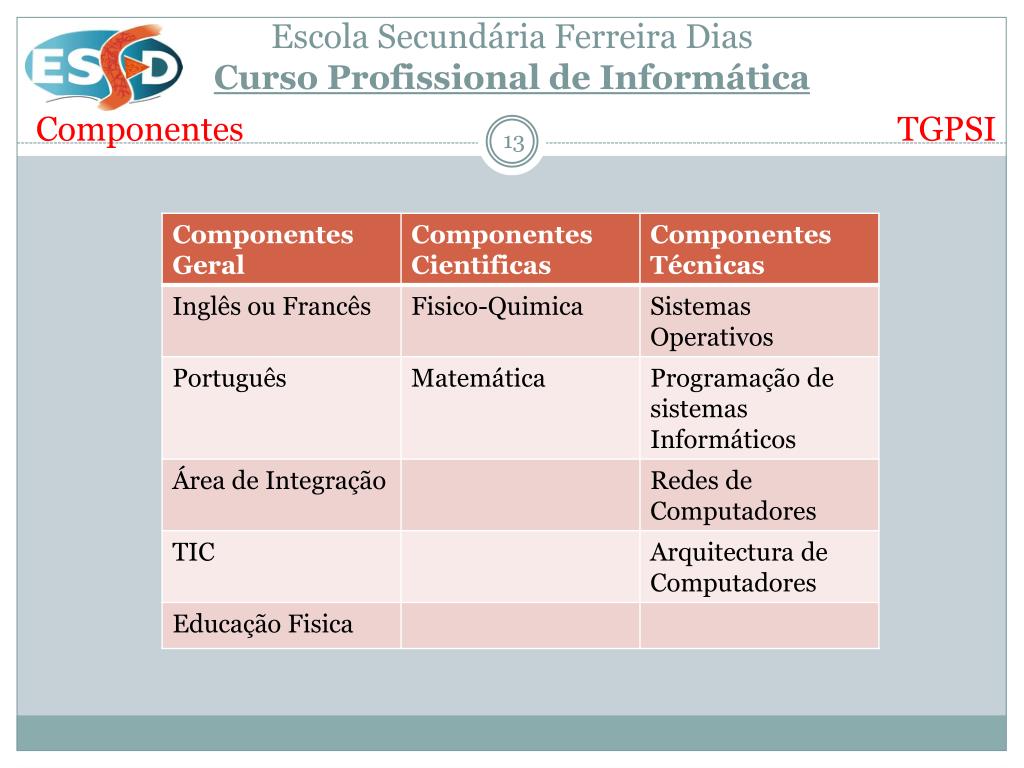 ESFD

Escola Secundária Ferreira Dias
Curso Profissional de Informática

Componentes
13
TGPSI

| Componentes Geral | Componentes Cientificas | Componentes Técnicas |
|---|---|---|
| Inglês ou Francês | Fisico-Quimica | Sistemas Operativos |
| Português | Matemática | Programação de sistemas Informáticos |
| Área de Integração | | Redes de Computadores |
| TIC | | Arquitectura de Computadores |
| Educação Fisica | | |